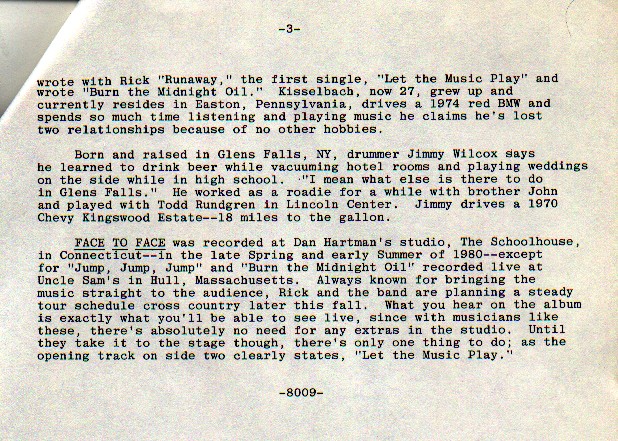 -3-

wrote with Rick "Runaway," the first single, "Let the Music Play" and wrote "Burn the Midnight Oil." Kisselbach, now 27, grew up and currently resides in Easton, Pennsylvania, drives a 1974 red BMW and spends so much time listening and playing music he claims he's lost two relationships because of no other hobbies.

Born and raised in Glens Falls, NY, drummer Jimmy Wilcox says he learned to drink beer while vacuuming hotel rooms and playing weddings on the side while in high school. "I mean what else is there to do in Glens Falls." He worked as a roadie for a while with brother John and played with Todd Rundgren in Lincoln Center. Jimmy drives a 1970 Chevy Kingswood Estate--18 miles to the gallon.

FACE TO FACE was recorded at Dan Hartman's studio, The Schoolhouse, in Connecticut--in the late Spring and early Summer of 1980--except for "Jump, Jump, Jump" and "Burn the Midnight Oil" recorded live at Uncle Sam's in Hull, Massachusetts. Always known for bringing the music straight to the audience, Rick and the band are planning a steady tour schedule cross country later this fall. What you hear on the album is exactly what you'll be able to see live, since with musicians like these, there's absolutely no need for any extras in the studio. Until they take it to the stage though, there's only one thing to do; as the opening track on side two clearly states, "Let the Music Play."

-8009-